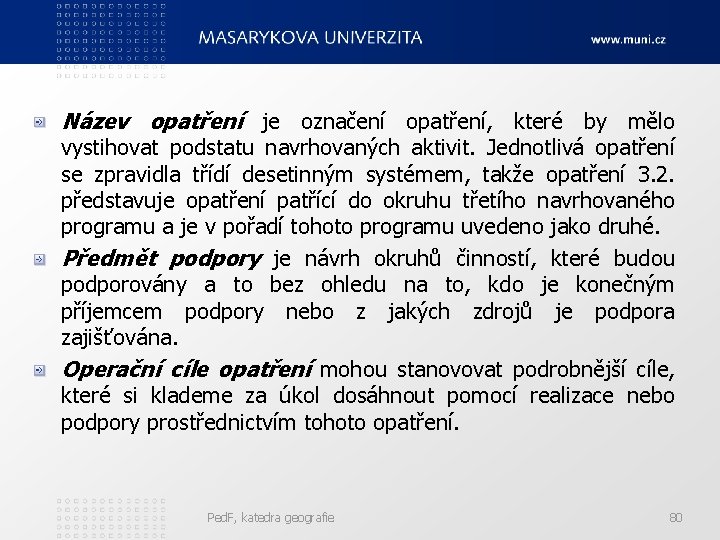 MASARYKOVA UNIVERZITA

www.muni.cz

Název opatření je označení opatření, které by mělo vystihovat podstatu navrhovaných aktivit. Jednotlivá opatření se zpravidla třídí desetinným systémem, takže opatření 3.2. představuje opatření patřící do okruhu třetího navrhovaného programu a je v pořadí tohoto programu uvedeno jako druhé.

Předmět podpory je návrh okruhů činností, které budou podporovány a to bez ohledu na to, kdo je konečným příjemcem podpory nebo z jakých zdrojů je podpora zajišťována.

Operační cíle opatření mohou stanovovat podrobnější cíle, které si klademe za úkol dosáhnout pomocí realizace nebo podpory prostřednictvím tohoto opatření.

PedF, katedra geografie

80